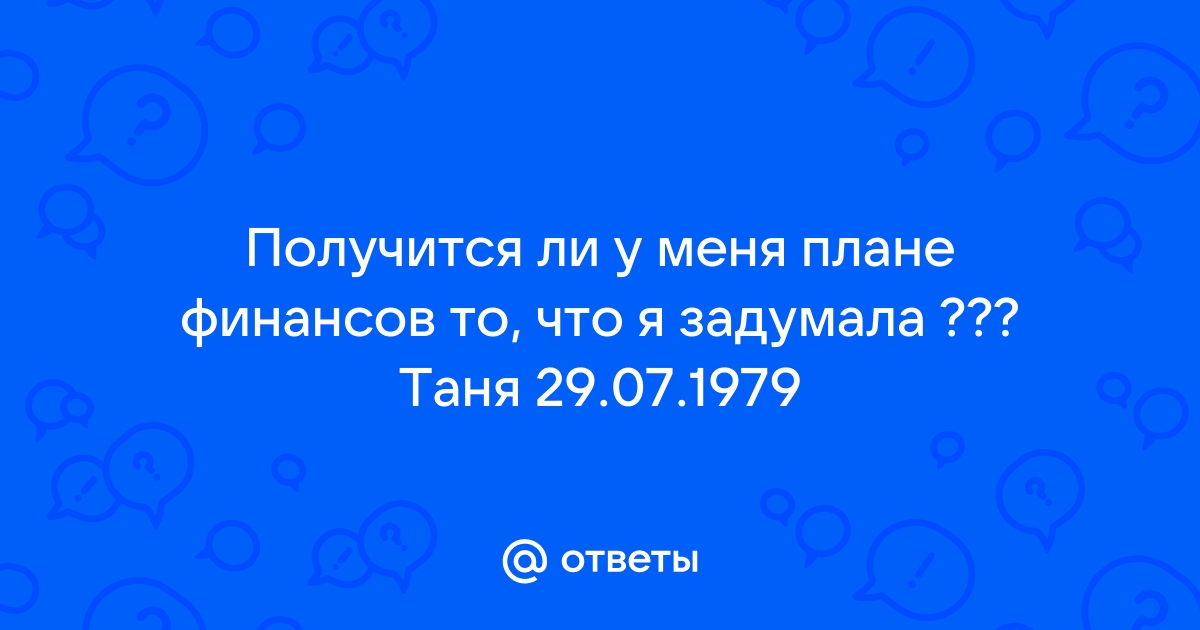 Получится ли у меня плане финансов то, что я задумала ??? Таня 29.07.1979

@ ответы